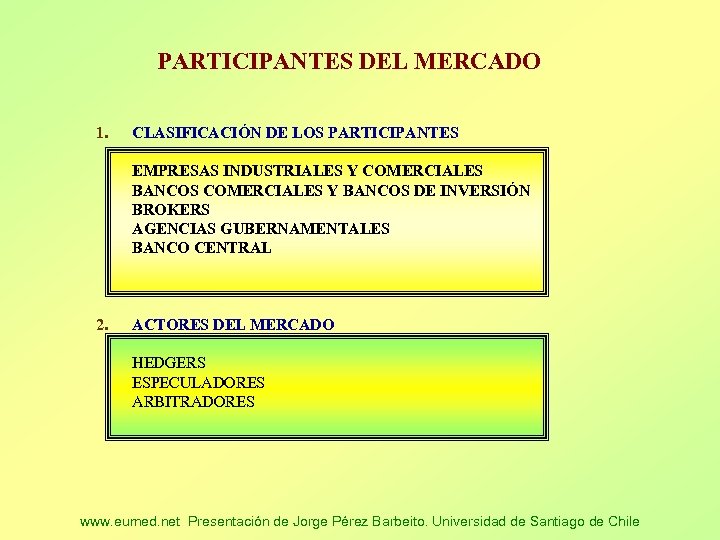 PARTICIPANTES DEL MERCADO

1. CLASIFICACIÓN DE LOS PARTICIPANTES

EMPRESAS INDUSTRIALES Y COMERCIALES
BANCOS COMERCIALES Y BANCOS DE INVERSIÓN
BROKERS
AGENCIAS GUBERNAMENTALES
BANCO CENTRAL

2. ACTORES DEL MERCADO

HEDGERS
ESPECULADORES
ARBITRADORES

www.eumed.net Presentación de Jorge Pérez Barbeito. Universidad de Santiago de Chile